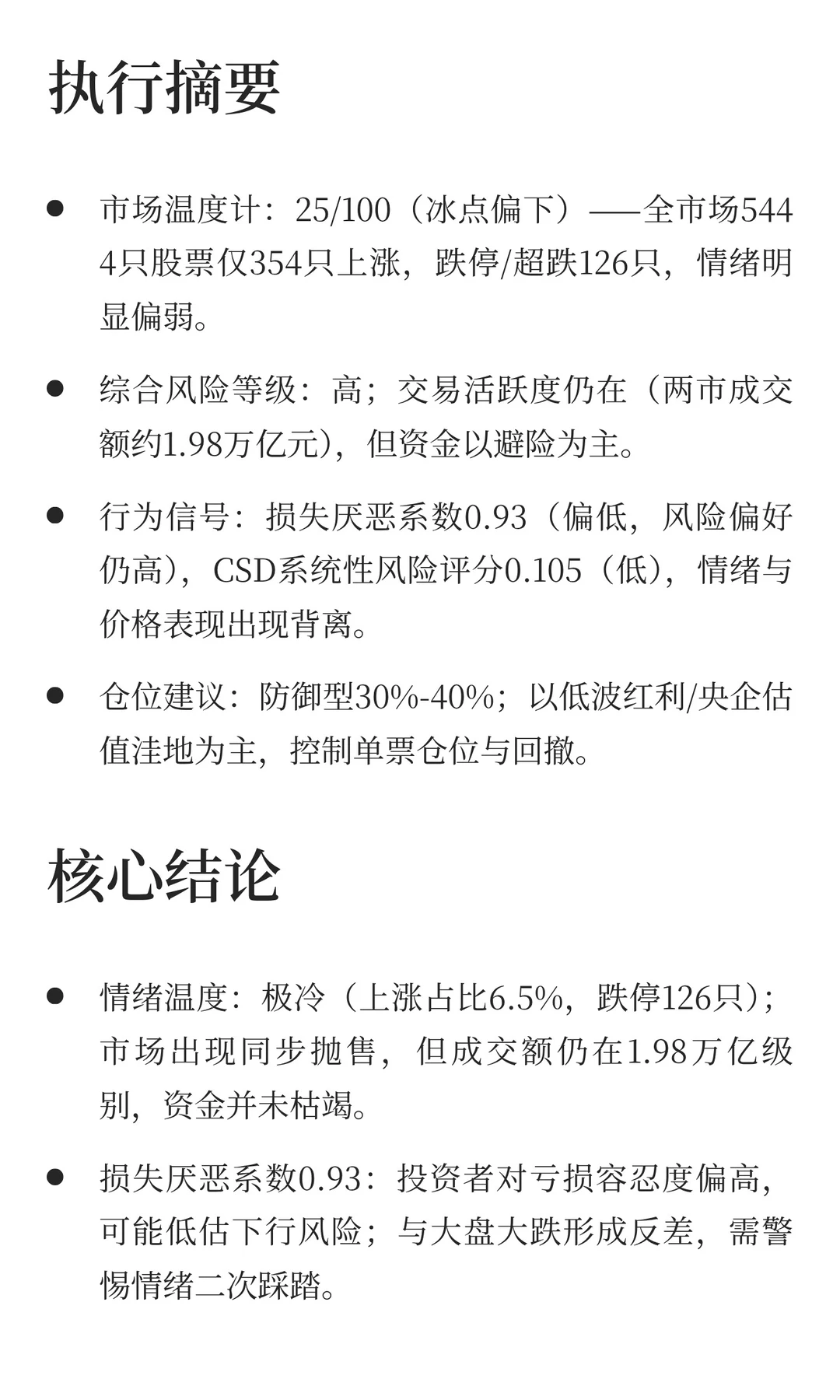 执行摘要

- 市场温度计：25/100（冰点偏下）——全市场5444只股票仅354只上涨，跌停/超跌126只，情绪明显偏弱。
- 综合风险等级：高；交易活跃度仍在（两市成交额约1.98万亿元），但资金以避险为主。
- 行为信号：损失厌恶系数0.93（偏低，风险偏好仍高），CSD系统性风险评分0.105（低），情绪与价格表现出现背离。
- 仓位建议：防御型30%-40%；以低波红利/央企估值洼地为主，控制单票仓位与回撤。

核心结论

- 情绪温度：极冷（上涨占比6.5%，跌停126只）；市场出现同步抛售，但成交额仍在1.98万亿级别，资金并未枯竭。
- 损失厌恶系数0.93：投资者对亏损容忍度偏高，可能低估下行风险；与大盘大跌形成反差，需警惕情绪二次踩踏。